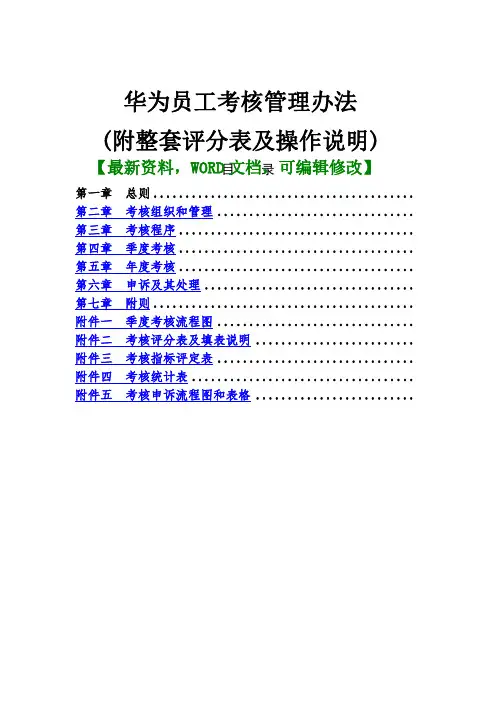 华为员工考核管理办法

(附整套评分表及操作说明)

【最新资料，WORD目文档录 可编辑修改】

第一章 总则
第二章 考核组织和管理
第三章 考核程序
第四章 季度考核
第五章 年度考核
第六章 申诉及其处理
第七章 附则
附件一 季度考核流程图
附件二 考核评分表及填表说明
附件三 考核指标评定表
附件四 考核统计表
附件五 考核申诉流程图和表格